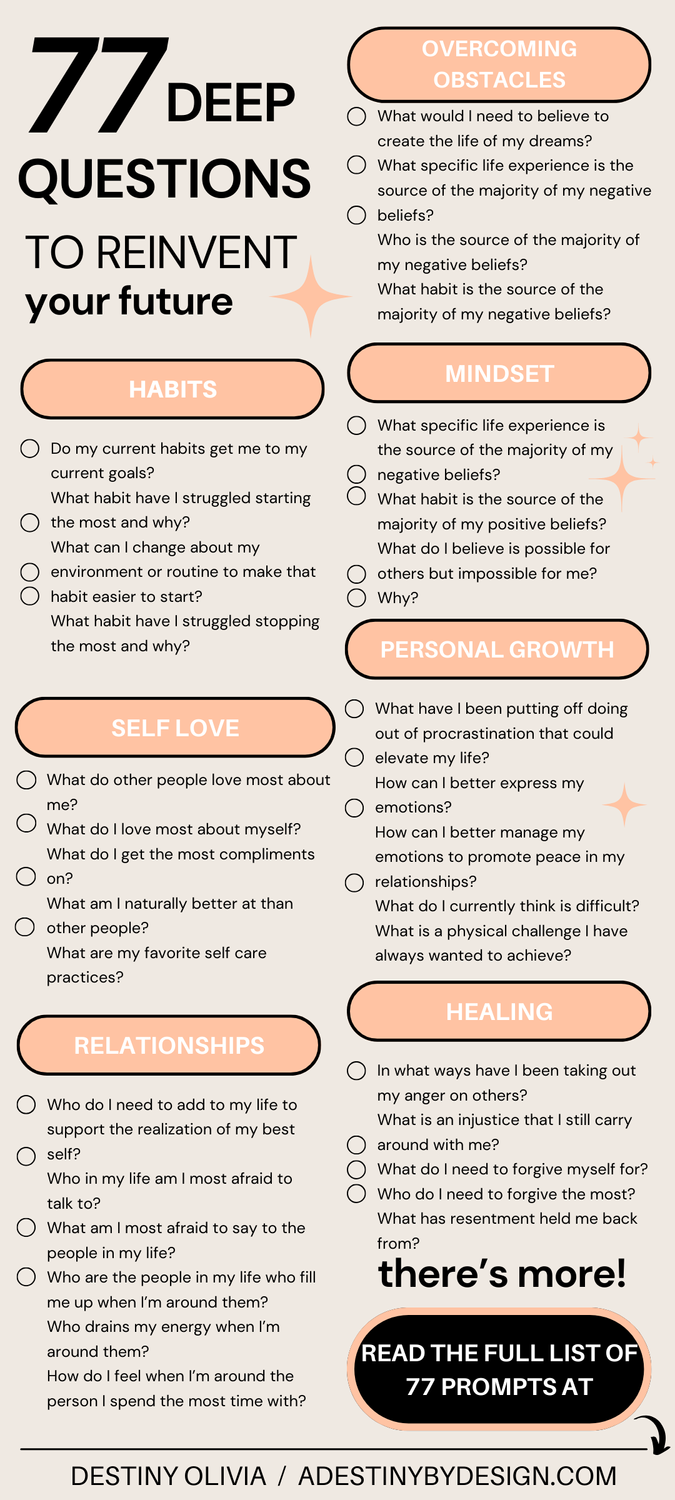 77 DEEP QUESTIONS TO REINVENT your future

HABITS

Do my current habits get me to my current goals?
What habit have I struggled starting the most and why?
What can I change about my environment or routine to make that habit easier to start?
What habit have I struggled stopping the most and why?

SELF LOVE

What do other people love most about me?
What do I love most about myself?
What do I get the most compliments on?
What am I naturally better at than other people?
What are my favorite self care practices?

RELATIONSHIPS

Who do I need to add to my life to support the realization of my best self?
Who in my life am I most afraid to talk to?
What am I most afraid to say to the people in my life?
Who are the people in my life who fill me up when I'm around them?
Who drains my energy when I'm around them?
How do I feel when I'm around the person I spend the most time with?

OVERCOMING OBSTACLES

What would I need to believe to create the life of my dreams?
What specific life experience is the source of the majority of my negative beliefs?
Who is the source of the majority of my negative beliefs?
What habit is the source of the majority of my negative beliefs?

MINDSET

What specific life experience is the source of the majority of my negative beliefs?
What habit is the source of the majority of my positive beliefs?
What do I believe is possible for others but impossible for me?
Why?

PERSONAL GROWTH

What have I been putting off doing out of procrastination that could elevate my life?
How can I better express my emotions?
How can I better manage my emotions to promote peace in my relationships?
What do I currently think is difficult?
What is a physical challenge I have always wanted to achieve?

HEALING

In what ways have I been taking out my anger on others?
What is an injustice that I still carry around with me?
What do I need to forgive myself for?
Who do I need to forgive the most?
What has resentment held me back from?

there's more!

READ THE FULL LIST OF 77 PROMPTS AT

DESTINY OLIVIA / ADESTINYBYDESIGN.COM